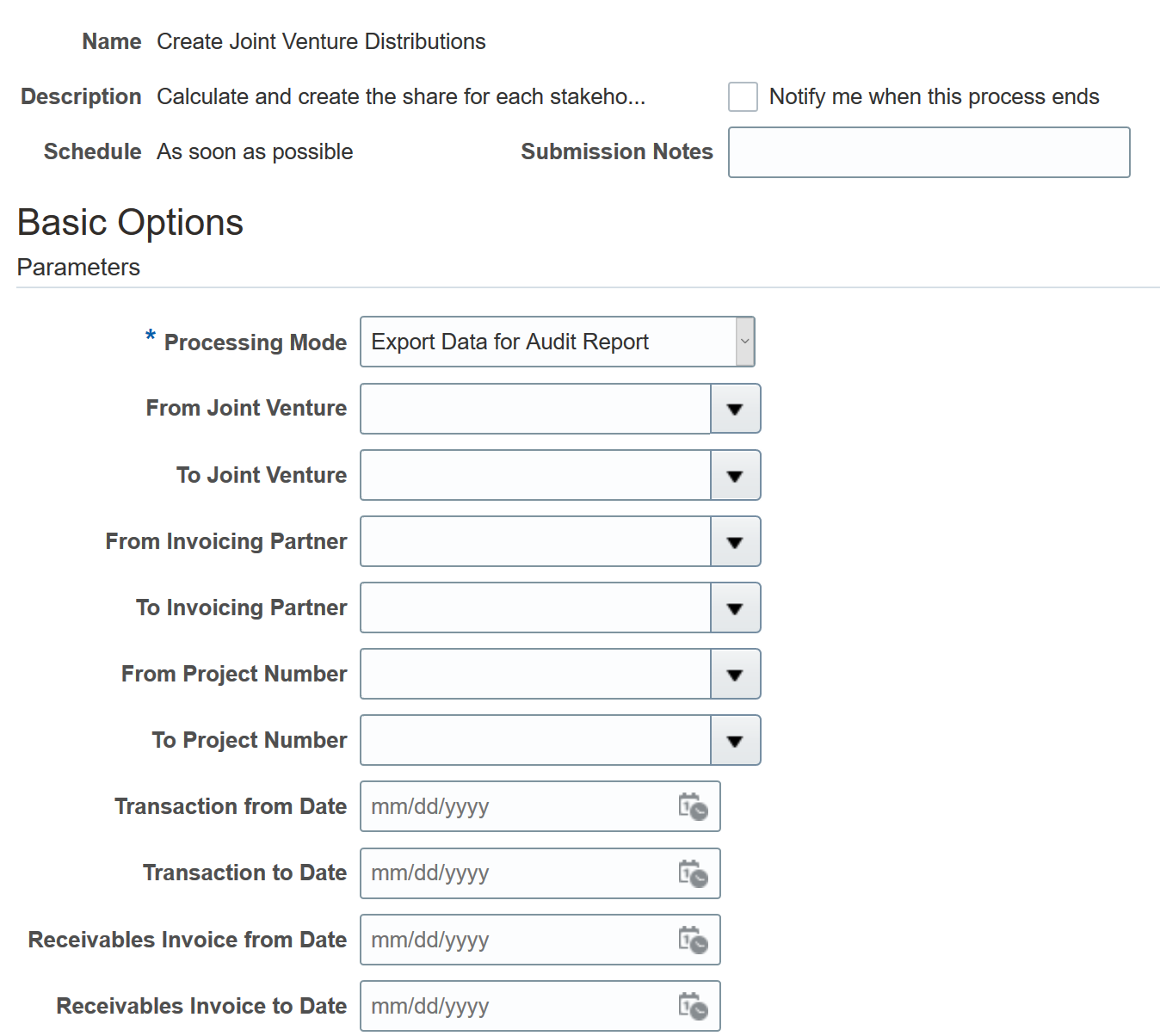 Name Create Joint Venture Distributions

Description Calculate and create the share for each stakeho...

Notify me when this process ends

Schedule As soon as possible

Submission Notes

Basic Options

Parameters

* Processing Mode Export Data for Audit Report

From Joint Venture

To Joint Venture

From Invoicing Partner

To Invoicing Partner

From Project Number

To Project Number

Transaction from Date mm/dd/yyyy

Transaction to Date mm/dd/yyyy

Receivables Invoice from Date mm/dd/yyyy

Receivables Invoice to Date mm/dd/yyyy